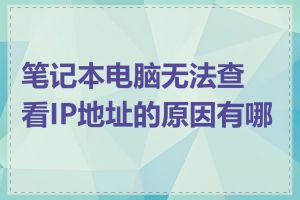 笔记本电脑无法查看IP地址的原因有哪